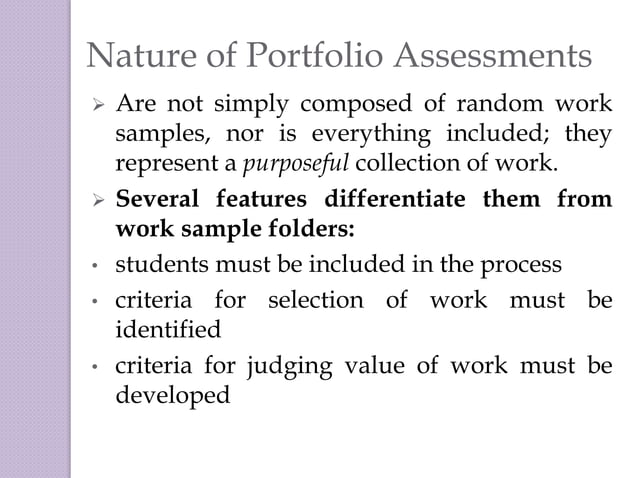 Nature of Portfolio Assessments

➢ Are not simply composed of random work samples, nor is everything included; they represent a purposeful collection of work.

➢ Several features differentiate them from work sample folders:

• students must be included in the process

• criteria for selection of work must be identified

• criteria for judging value of work must be developed